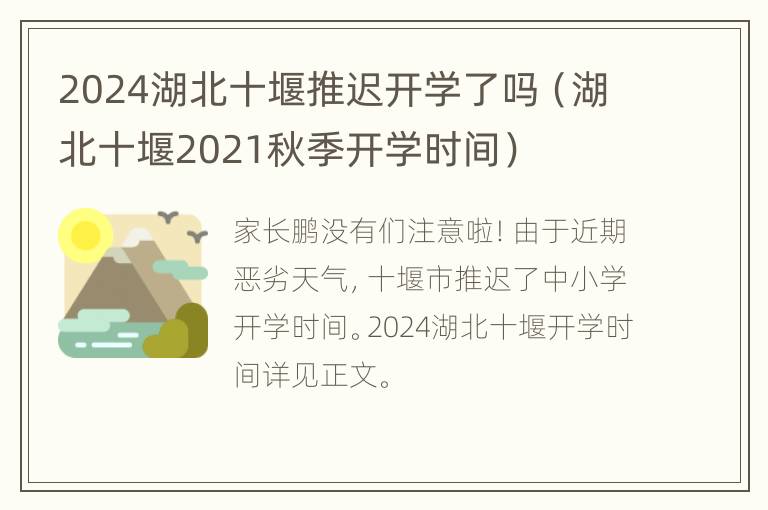 2024湖北十堰推迟开学了吗（湖北十堰2021秋季开学时间）

家长鹏没有们注意啦！由于近期恶劣天气，十堰市推迟了中小学开学时间。2024湖北十堰开学时间详见正文。